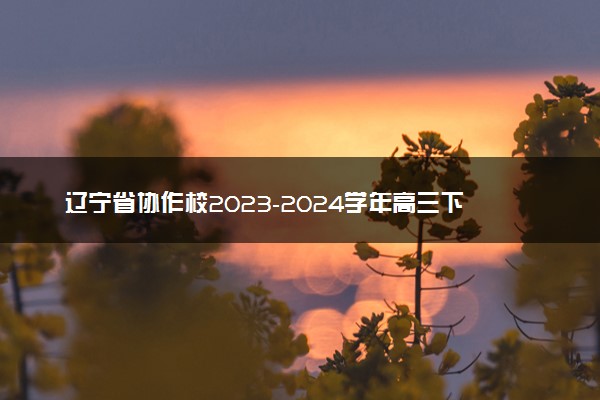 辽宁省协作校2023-2024学年高三下